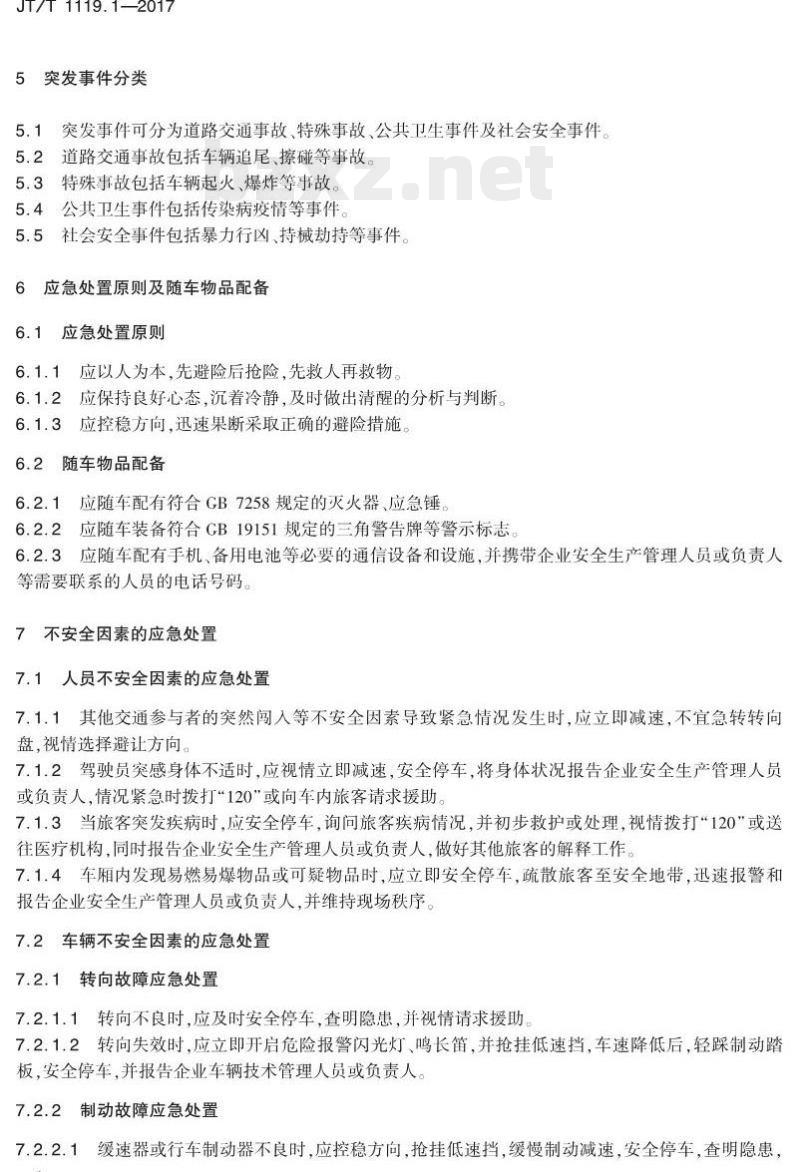 JT/T 1119.1—2017

5 突发事件分类

5.1 突发事件可分为道路交通事故、特殊事故、公共卫生事件及社会安全事件。
5.2 道路交通事故包括车辆追尾、擦碰等事故。
5.3 特殊事故包括车辆起火、爆炸等事故。
5.4 公共卫生事件包括传染病疫情等事件。
5.5 社会安全事件包括暴力行凶、持械劫持等事件。

6 应急处置原则及随车物品配备

6.1 应急处置原则

6.1.1 应以人为本,先避险后抢险,先救人再救物。
6.1.2 应保持良好心态,沉着冷静,及时做出清醒的分析与判断。
6.1.3 应控稳方向,迅速果断采取正确的避险措施。

6.2 随车物品配备

6.2.1 应随车配有符合 GB 7258 规定的灭火器、应急锤。
6.2.2 应随车装备符合 GB 19151 规定的三角警告牌等警示标志。
6.2.3 应随车配有手机、备用电池等必要的通信设备和设施,并携带企业安全生产管理人员或负责人等需要联系的人员的电话号码。

7 不安全因素的应急处置

7.1 人员不安全因素的应急处置

7.1.1 其他交通参与者的突然闯入等不安全因素导致紧急情况发生时,应立即减速,不宜急转转向盘,视情选择避让方向。
7.1.2 驾驶员突感身体不适时,应视情立即减速,安全停车,将身体状况报告企业安全生产管理人员或负责人,情况紧急时拨打“120”或向车内旅客请求援助。
7.1.3 当旅客突发疾病时,应安全停车,询问旅客疾病情况,并初步救护或处理,视情拨打“120”或送往医疗机构,同时报告企业安全生产管理人员或负责人,做好其他旅客的解释工作。
7.1.4 车厢内发现易燃易爆物品或可疑物品时,应立即安全停车,疏散旅客至安全地带,迅速报警和报告企业安全生产管理人员或负责人,并维持现场秩序。

7.2 车辆不安全因素的应急处置

7.2.1 转向故障应急处置

7.2.1.1 转向不良时,应及时安全停车,查明隐患,并视情请求援助。
7.2.1.2 转向失效时,应立即开启危险报警闪光灯、鸣长笛,并抢挂低速挡,车速降低后,轻踩制动踏板,安全停车,并报告企业车辆技术管理人员或负责人。

7.2.2 制动故障应急处置

7.2.2.1 缓速器或行车制动器不良时,应控稳方向,抢挂低速挡,缓慢制动减速,安全停车,查明隐患,